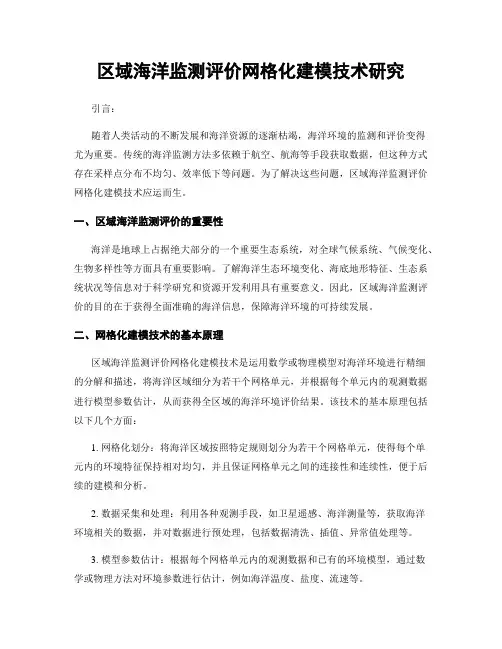 区域海洋监测评价网格化建模技术研究

引言：

随着人类活动的不断发展和海洋资源的逐渐枯竭，海洋环境的监测和评价变得尤为重要。传统的海洋监测方法多依赖于航空、航海等手段获取数据，但这种方式存在采样点分布不均匀、效率低下等问题。为了解决这些问题，区域海洋监测评价网格化建模技术应运而生。

一、区域海洋监测评价的重要性

海洋是地球上占据绝大部分的一个重要生态系统，对全球气候系统、气候变化、生物多样性等方面具有重要影响。了解海洋生态环境变化、海底地形特征、生态系统状况等信息对于科学研究和资源开发利用具有重要意义。因此，区域海洋监测评价的目的在于获得全面准确的海洋信息，保障海洋环境的可持续发展。

二、网格化建模技术的基本原理

区域海洋监测评价网格化建模技术是运用数学或物理模型对海洋环境进行精细的分解和描述，将海洋区域细分为若干个网格单元，并根据每个单元内的观测数据进行模型参数估计，从而获得全区域的海洋环境评价结果。该技术的基本原理包括以下几个方面：

1. 网格化划分：将海洋区域按照特定规则划分为若干个网格单元，使得每个单元内的环境特征保持相对均匀，并且保证网格单元之间的连接性和连续性，便于后续的建模和分析。

2. 数据采集和处理：利用各种观测手段，如卫星遥感、海洋测量等，获取海洋环境相关的数据，并对数据进行预处理，包括数据清洗、插值、异常值处理等。

3. 模型参数估计：根据每个网格单元内的观测数据和已有的环境模型，通过数学或物理方法对环境参数进行估计，例如海洋温度、盐度、流速等。